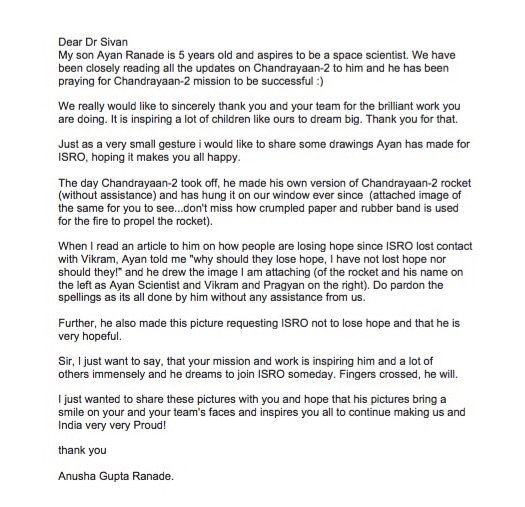 Dear Dr Sivan
My son Ayan Ranade is 5 years old and aspires to be a space scientist. We have been closely reading all the updates on Chandrayaan-2 to him and he has been praying for Chandrayaan-2 mission to be successful :)

We really would like to sincerely thank you and your team for the brilliant work you are doing. It is inspiring a lot of children like ours to dream big. Thank you for that.

Just as a very small gesture i would like to share some drawings Ayan has made for ISRO, hoping it makes you all happy.

The day Chandrayaan-2 took off, he made his own version of Chandrayaan-2 rocket (without assistance) and has hung it on our window ever since (attached image of the same for you to see...don't miss how crumpled paper and rubber band is used for the fire to propel the rocket).

When I read an article to him on how people are losing hope since ISRO lost contact with Vikram, Ayan told me "why should they lose hope, I have not lost hope nor should they!" and he drew the image I am attaching (of the rocket and his name on the left as Ayan Scientist and Vikram and Pragyan on the right). Do pardon the spellings as its all done by him without any assistance from us.

Further, he also made this picture requesting ISRO not to lose hope and that he is very hopeful.

Sir, I just want to say, that your mission and work is inspiring him and a lot of others immensely and he dreams to join ISRO someday. Fingers crossed, he will.

I just wanted to share these pictures with you and hope that his pictures bring a smile on your and your team's faces and inspires you all to continue making us and India very very Proud!

thank you

Anusha Gupta Ranade.